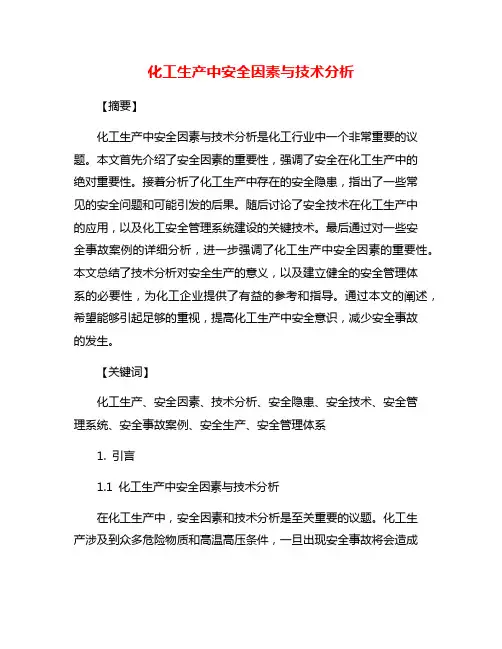 化工生产中安全因素与技术分析

【摘要】

化工生产中安全因素与技术分析是化工行业中一个非常重要的议题。本文首先介绍了安全因素的重要性，强调了安全在化工生产中的绝对重要性。接着分析了化工生产中存在的安全隐患，指出了一些常见的安全问题和可能引发的后果。随后讨论了安全技术在化工生产中的应用，以及化工安全管理系统建设的关键技术。最后通过对一些安全事故案例的详细分析，进一步强调了化工生产中安全因素的重要性。本文总结了技术分析对安全生产的意义，以及建立健全的安全管理体系的必要性，为化工企业提供了有益的参考和指导。通过本文的阐述，希望能够引起足够的重视，提高化工生产中安全意识，减少安全事故的发生。

【关键词】

化工生产、安全因素、技术分析、安全隐患、安全技术、安全管理系统、安全事故案例、安全生产、安全管理体系

1. 引言

1.1 化工生产中安全因素与技术分析

在化工生产中，安全因素和技术分析是至关重要的议题。化工生产涉及到众多危险物质和高温高压条件，一旦出现安全事故将会造成